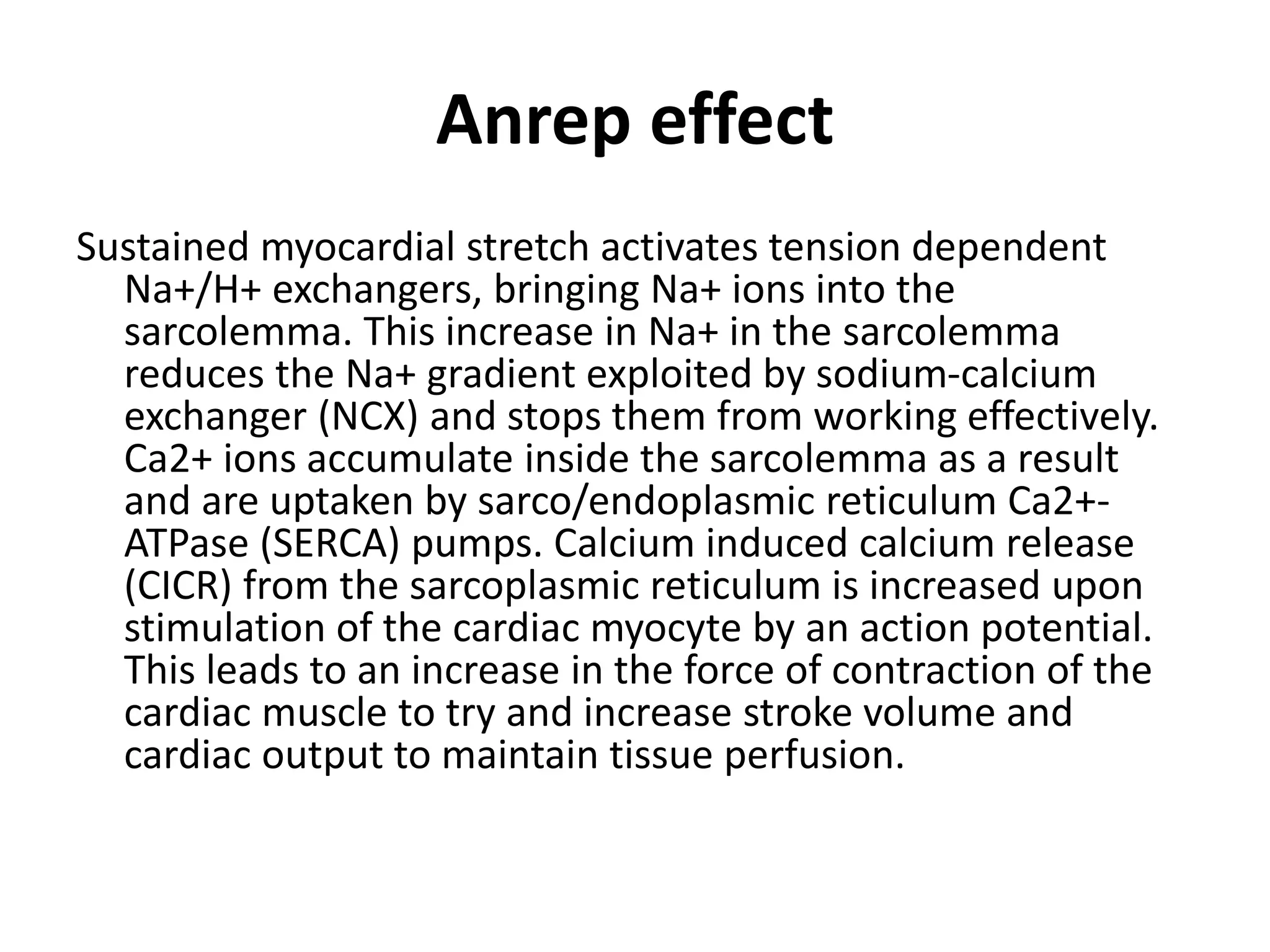 Anrep effect

Sustained myocardial stretch activates tension dependent Na+/H+ exchangers, bringing Na+ ions into the sarcolemma. This increase in Na+ in the sarcolemma reduces the Na+ gradient exploited by sodium-calcium exchanger (NCX) and stops them from working effectively. Ca2+ ions accumulate inside the sarcolemma as a result and are uptaken by sarco/endoplasmic reticulum Ca2+-ATPase (SERCA) pumps. Calcium induced calcium release (CICR) from the sarcoplasmic reticulum is increased upon stimulation of the cardiac myocyte by an action potential. This leads to an increase in the force of contraction of the cardiac muscle to try and increase stroke volume and cardiac output to maintain tissue perfusion.